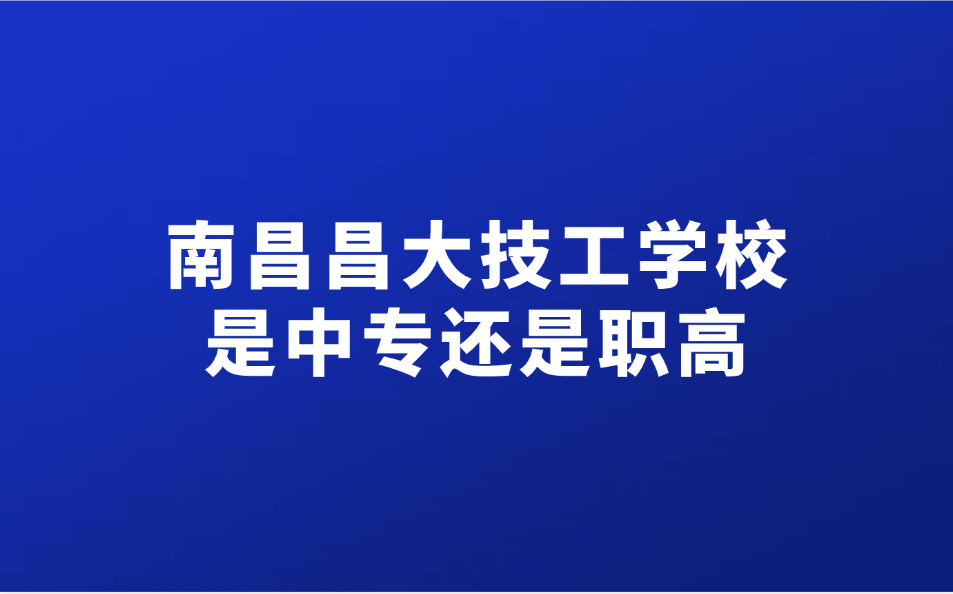 南昌昌大技工学校
是中专还是职高